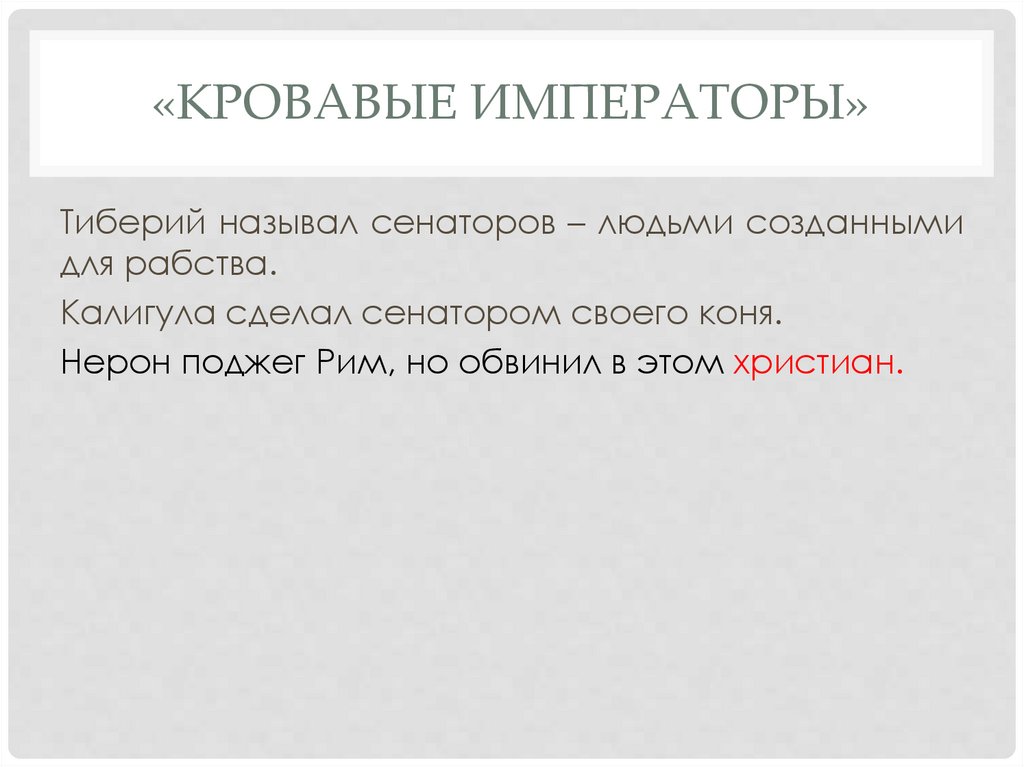 «КРОВАВЫЕ ИМПЕРАТОРЫ»

Тиберий называл сенаторов – людьми созданными для рабства.

Калигула сделал сенатором своего коня.

Нерон поджег Рим, но обвинил в этом христиан.